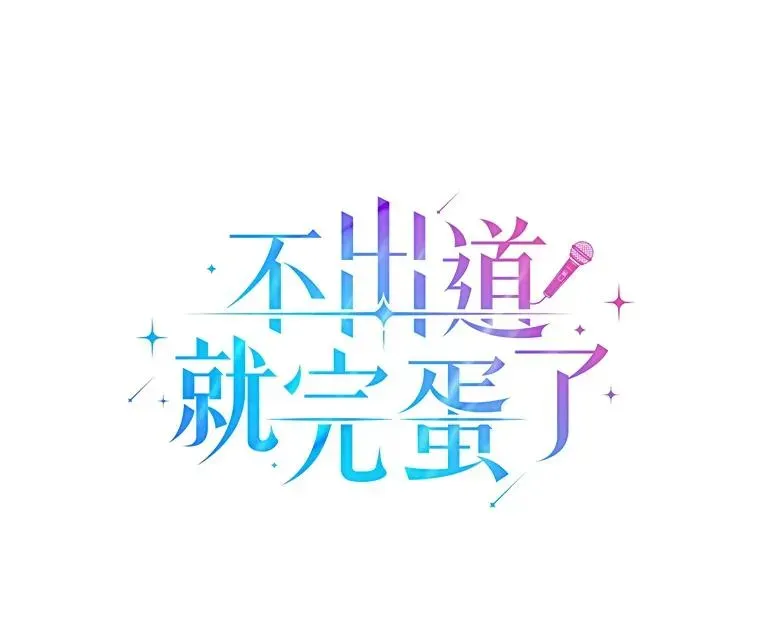 不出道
就完蛋了